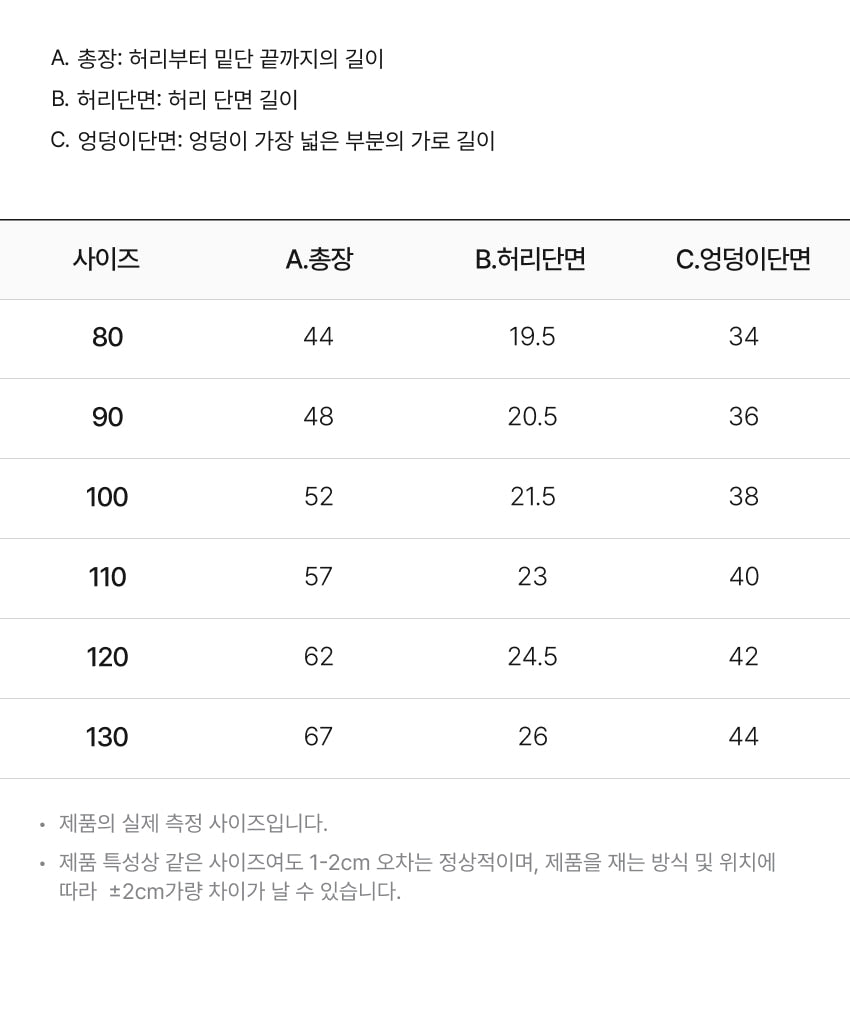 A. 총장: 허리부터 밑단 끝까지의 길이
B. 허리단면: 허리 단면 길이
C. 엉덩이단면: 엉덩이 가장 넓은 부분의 가로 길이

| 사이즈 | A.총장 | B.허리단면 | C.엉덩이단면 |
|---|---|---|---|
| 80 | 44 | 19.5 | 34 |
| 90 | 48 | 20.5 | 36 |
| 100 | 52 | 21.5 | 38 |
| 110 | 57 | 23 | 40 |
| 120 | 62 | 24.5 | 42 |
| 130 | 67 | 26 | 44 |

• 제품의 실제 측정 사이즈입니다.
• 제품 특성상 같은 사이즈여도 1-2cm 오차는 정상적이며, 제품을 재는 방식 및 위치에 따라 ±2cm가량 차이가 날 수 있습니다.